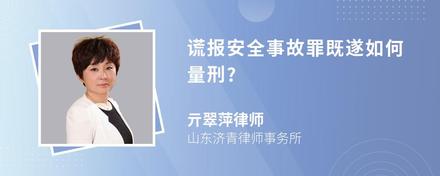 谎报安全事故罪既遂如何量刑?

亓翠萍律师
山东济青律师事务所